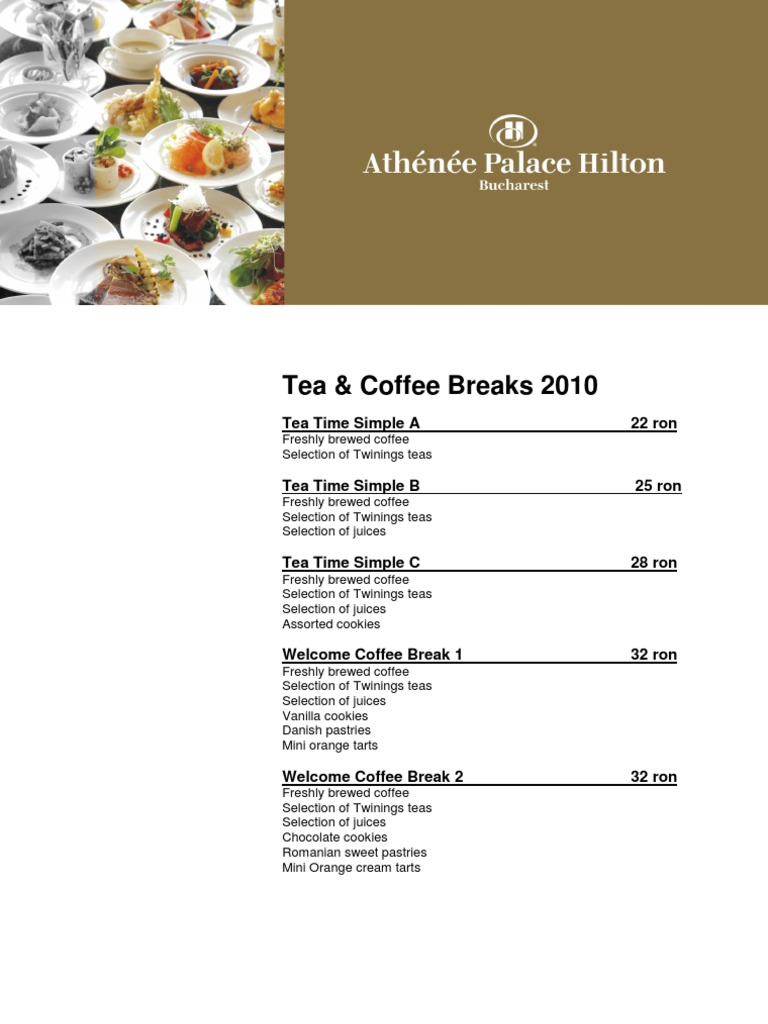 Athénée Palace Hilton
Bucharest

Tea & Coffee Breaks 2010

Tea Time Simple A 22 ron
Freshly brewed coffee
Selection of Twinings teas

Tea Time Simple B 25 ron
Freshly brewed coffee
Selection of Twinings teas
Selection of juices

Tea Time Simple C 28 ron
Freshly brewed coffee
Selection of Twinings teas
Selection of juices
Assorted cookies

Welcome Coffee Break 1 32 ron
Freshly brewed coffee
Selection of Twinings teas
Selection of juices
Vanilla cookies
Danish pastries
Mini orange tarts

Welcome Coffee Break 2 32 ron
Freshly brewed coffee
Selection of Twinings teas
Selection of juices
Chocolate cookies
Romanian sweet pastries
Mini Orange cream tarts